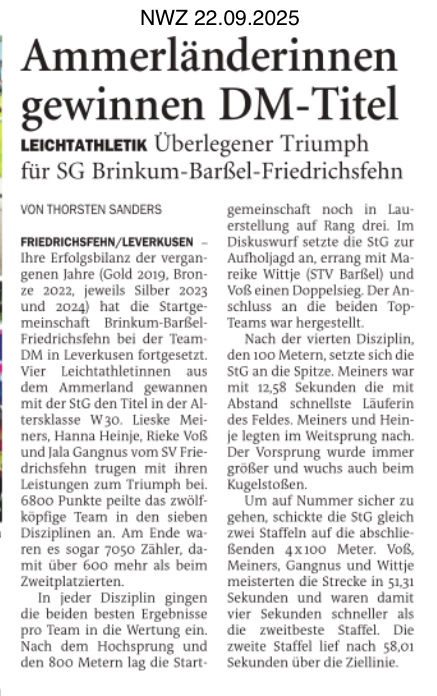 NWZ 22.09.2025

Ammerländerinnen gewinnen DM-Titel

LEICHTATHLETIK Überlegener Triumph für SG Brinkum-Barßel-Friedrichsfehn

VON THORSTEN SANDERS

FRIEDRICHSFEHN/LEVERKUSEN – Ihre Erfolgsbilanz der vergangenen Jahre (Gold 2019, Bronze 2022, jeweils Silber 2023 und 2024) hat die Startgemeinschaft Brinkum-Barßel-Friedrichsfehn bei der Team-DM in Leverkusen fortgesetzt. Vier Leichtathletinnen aus dem Ammerland gewannen mit der StG den Titel in der Altersklasse W30. Lieske Meiners, Hanna Heinje, Rieke Voß und Jala Gangnus vom SV Friedrichsfehn trugen mit ihren Leistungen zum Triumph bei. 6800 Punkte peilte das zwölfköpfige Team in den sieben Disziplinen an. Am Ende waren es sogar 7050 Zähler, damit über 600 mehr als beim Zweitplatzierten.

In jeder Disziplin gingen die beiden besten Ergebnisse pro Team in die Wertung ein. Nach dem Hochsprung und den 800 Metern lag die Startgemeinschaft noch in Lauerstellung auf Rang drei. Im Diskuswurf setzte die StG zur Aufholjagd an, errang mit Mareike Wittje (STV Barßel) und Voß einen Doppelsieg. Der Anschluss an die beiden Top-Teams war hergestellt.

Nach der vierten Disziplin, den 100 Metern, setzte sich die StG an die Spitze. Meiners war mit 12,58 Sekunden die mit Abstand schnellste Läuferin des Feldes. Meiners und Heinje legten im Weitsprung nach. Der Vorsprung wurde immer größer und wuchs auch beim Kugelstoßen.

Um auf Nummer sicher zu gehen, schickte die StG gleich zwei Staffeln auf die abschließenden 4x100 Meter. Voß, Meiners, Gangnus und Wittje meisterten die Strecke in 51,31 Sekunden und waren damit vier Sekunden schneller als die zweitbeste Staffel. Die zweite Staffel lief nach 58,01 Sekunden über die Ziellinie.